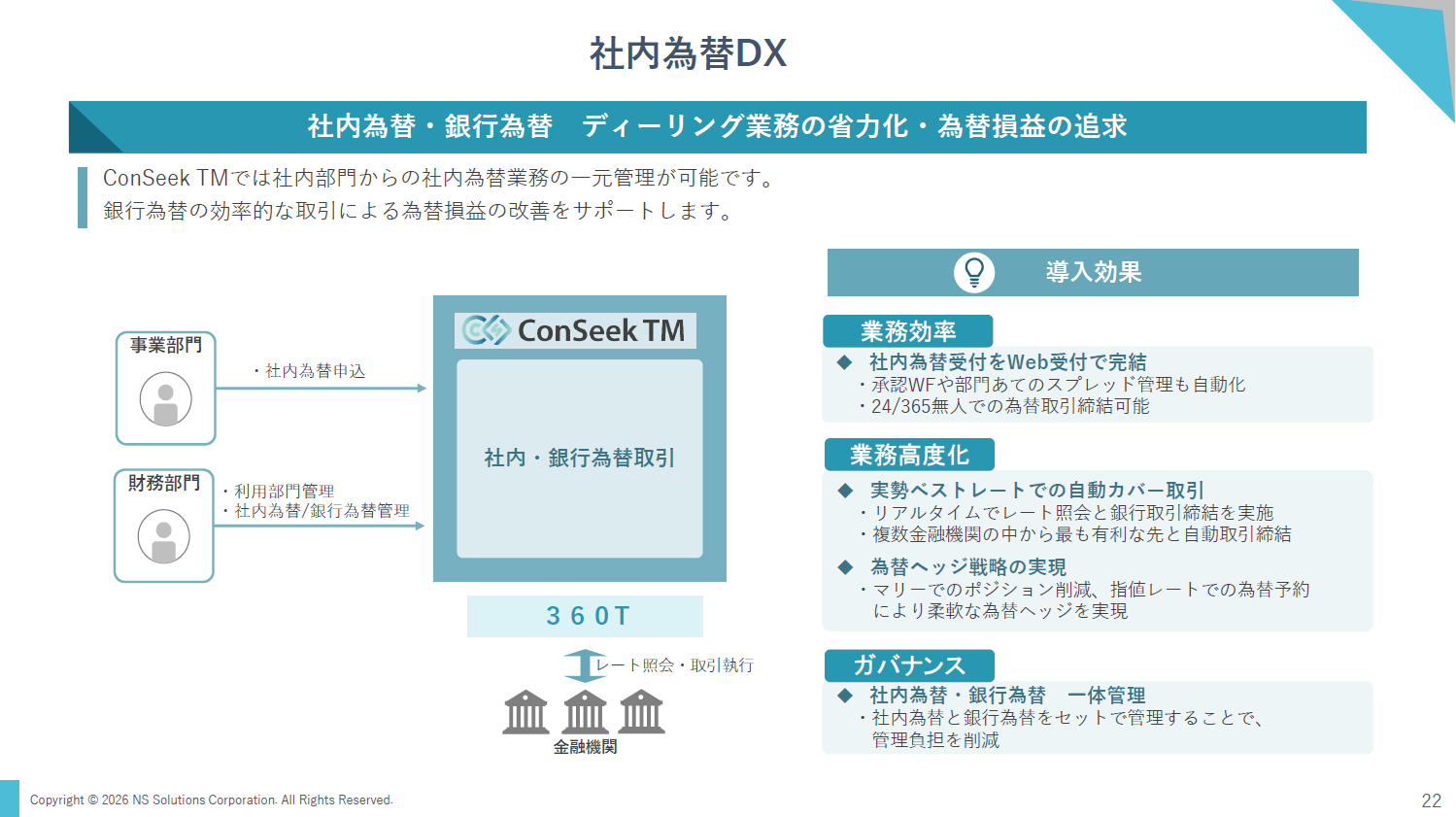 社内為替DX

社内為替・銀行為替　ディーリング業務の省力化・為替損益の追求

ConSeek TMでは社内部門からの社内為替業務の一元管理が可能です。
銀行為替の効率的な取引による為替損益の改善をサポートします。

事業部門

・社内為替申込

財務部門

・利用部門管理
・社内為替/銀行為替管理

ConSeek TM

社内・銀行為替取引

３６０T

レート照会・取引執行

金融機関

導入効果

業務効率

◆ 社内為替受付をWeb受付で完結
・承認WFや部門あてのスプレッド管理も自動化
・24/365無人での為替取引締結可能

業務高度化

◆ 実勢ベストレートでの自動カバー取引
・リアルタイムでレート照会と銀行取引締結を実施
・複数金融機関の中から最も有利な先と自動取引締結

◆ 為替ヘッジ戦略の実現
・マリーでのポジション削減、指値レートでの為替予約により柔軟な為替ヘッジを実現

ガバナンス

◆ 社内為替・銀行為替　一体管理
・社内為替と銀行為替をセットで管理することで、管理負担を削減

Copyright © 2026 NS Solutions Corporation. All Rights Reserved.

22